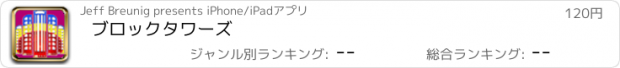 Jeff Breunig presents iPhone/iPadアプリ
120円
ブロックタワーズ
ジャンル別ランキング: --
総合ランキング: --